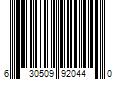 6 30509 92044 0